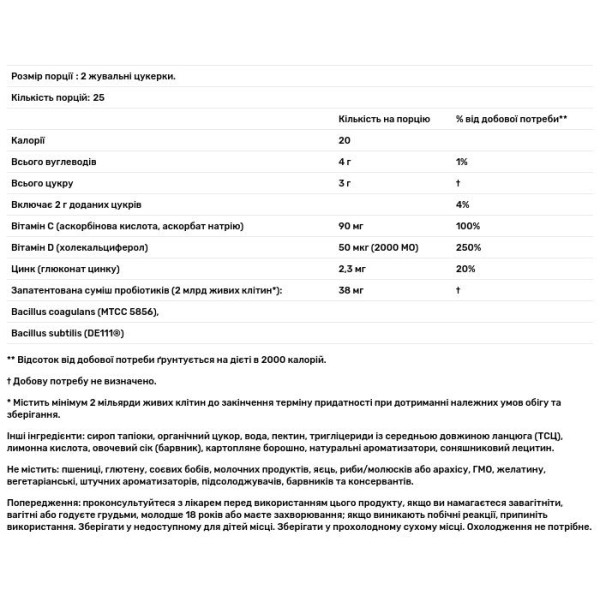 Розмір порції : 2 жувальні цукерки.

Кількість порцій: 25

| | Кількість на порцію | % від добової потреби** |
|---|---|---|
| Калорії | 20 | |
| Всього вуглеводів | 4 г | 1% |
| Всього цукру | 3 г | † |
| Включає 2 г доданих цукрів | | 4% |
| Вітамін С (аскорбінова кислота, аскорбат натрію) | 90 мг | 100% |
| Вітамін D (холекальциферол) | 50 мкг (2000 МО) | 250% |
| Цинк (глюконат цинку) | 2,3 мг | 20% |
| Запатентована суміш пробіотиків (2 млрд живих клітин*): | 38 мг | † |
| Bacillus coagulans (MTCC 5856), | | |
| Bacillus subtilis (DE111®) | | |

** Відсоток від добової потреби ґрунтується на дієті в 2000 калорій.

† Добову потребу не визначено.

* Містить мінімум 2 мільярди живих клітин до закінчення терміну придатності при дотриманні належних умов обігу та зберігання.

Інші інгредієнти: сироп тапіоки, органічний цукор, вода, пектин, тригліцериди із середньою довжиною ланцюга (ТСЦ), лимонна кислота, овочевий сік (барвник), картопляне борошно, натуральні ароматизатори, соняшниковий лецитин.

Не містить: пшениці, глютену, соєвих бобів, молочних продуктів, яєць, риби/молюсків або арахісу, ГМО, желатину, вегетаріанські, штучних ароматизаторів, підсолоджувачів, барвників та консервантів.

Попередження: проконсультуйтеся з лікарем перед використанням цього продукту, якщо ви намагаєтеся завагітніти, вагітні або годуєте грудьми, молодше 18 років або маєте захворювання; якщо виникають побічні реакції, припиніть використання. Зберігати у недоступному для дітей місці. Зберігати у прохолодному сухому місці. Охолодження не потрібне.